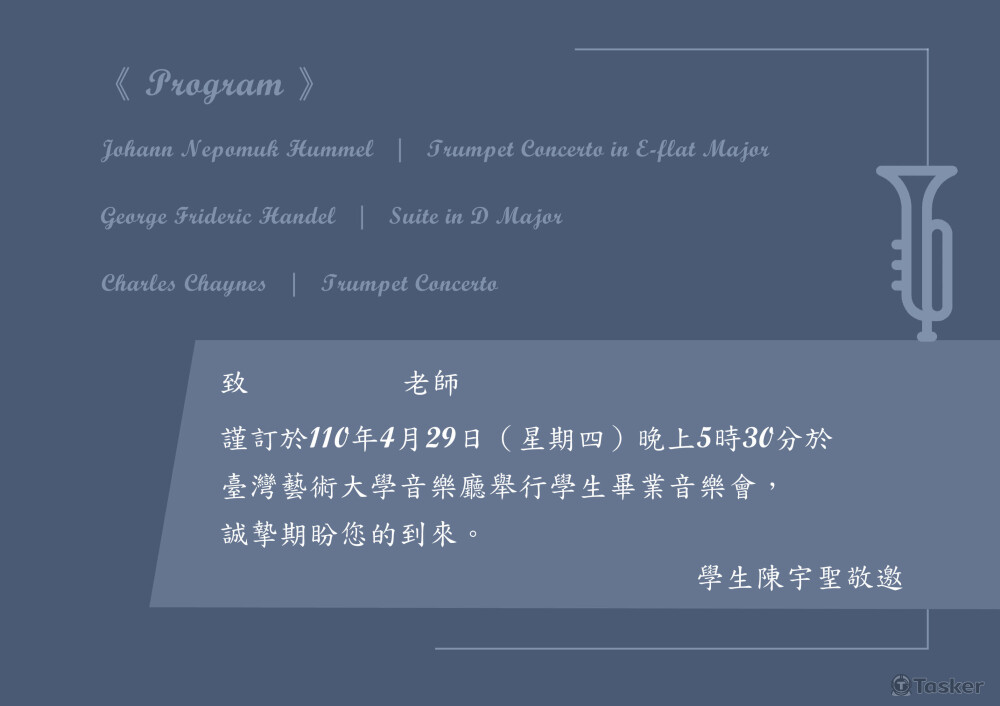 《 Program 》

Johann Nepomuk Hummel | Trumpet Concerto in E-flat Major

George Frideric Handel | Suite in D Major

Charles Chaynes | Trumpet Concerto

致 老師

謹訂於110年4月29日（星期四）晚上5時30分於臺灣藝術大學音樂廳舉行學生畢業音樂會，誠摯期盼您的到來。

學生陳宇聖敬邀

Tasker